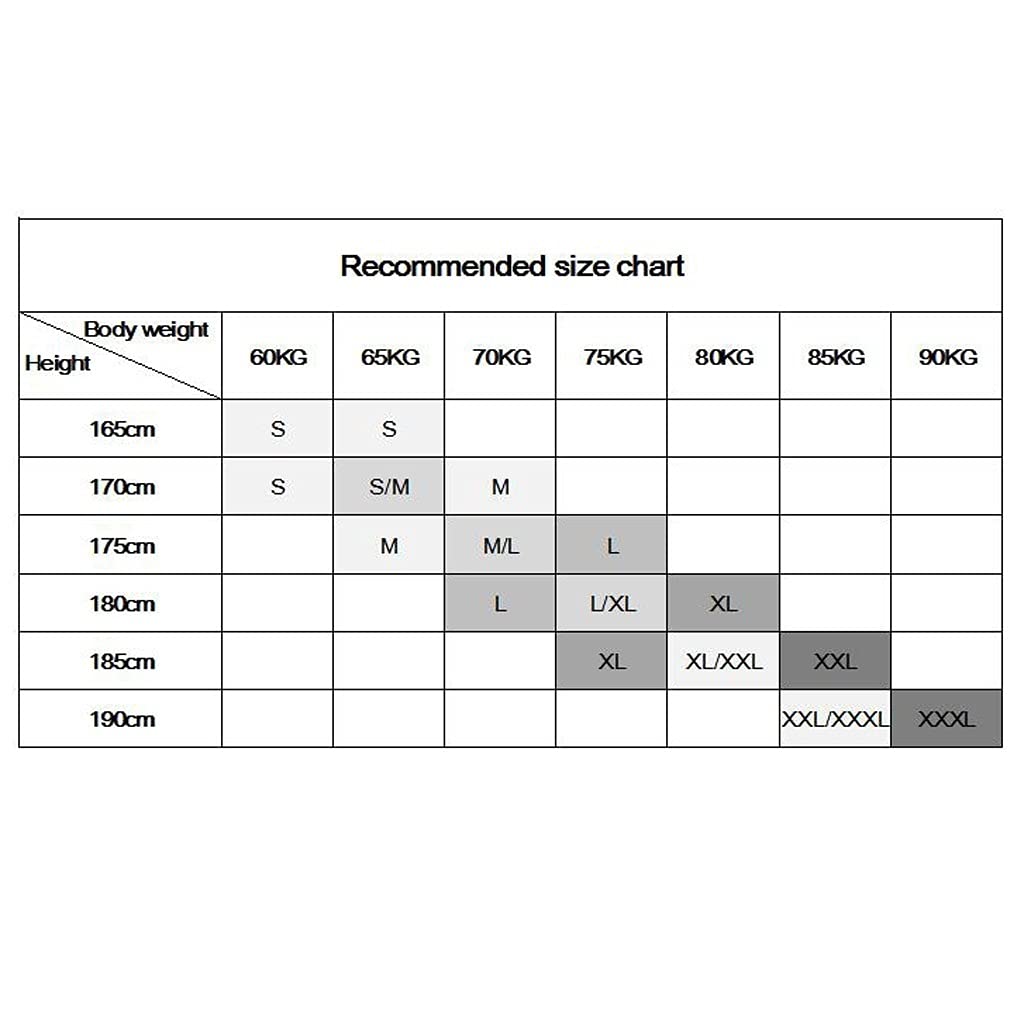 Recommended size chart

| Body weight / Height | 60KG | 65KG | 70KG | 75KG | 80KG | 85KG | 90KG |
|---|---|---|---|---|---|---|---|
| 165cm | S | S | | | | | |
| 170cm | S | S/M | M | | | | |
| 175cm | | M | M/L | L | | | |
| 180cm | | | L | L/XL | XL | | |
| 185cm | | | | XL | XL/XXL | XXL | |
| 190cm | | | | | | XXL/XXXL | XXXL |